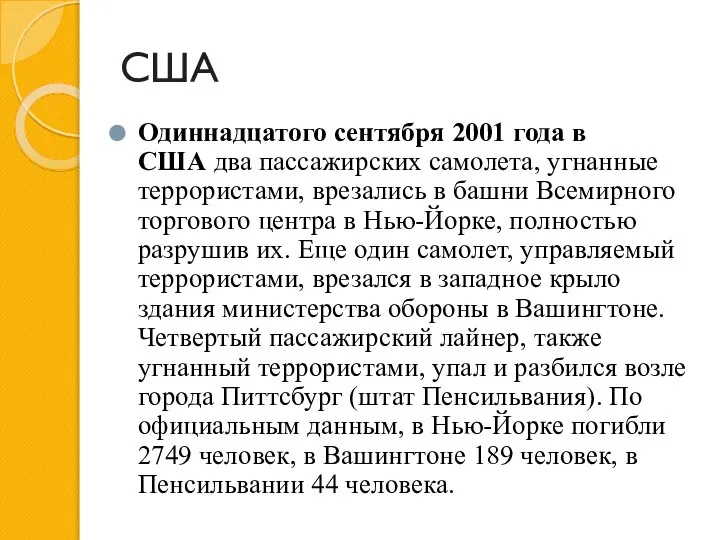 США

Одиннадцатого сентября 2001 года в США два пассажирских самолета, угнанные террористами, врезались в башни Всемирного торгового центра в Нью-Йорке, полностью разрушив их. Еще один самолет, управляемый террористами, врезался в западное крыло здания министерства обороны в Вашингтоне. Четвертый пассажирский лайнер, также угнанный террористами, упал и разбился возле города Питтсбург (штат Пенсильвания). По официальным данным, в Нью-Йорке погибли 2749 человек, в Вашингтоне 189 человек, в Пенсильвании 44 человека.